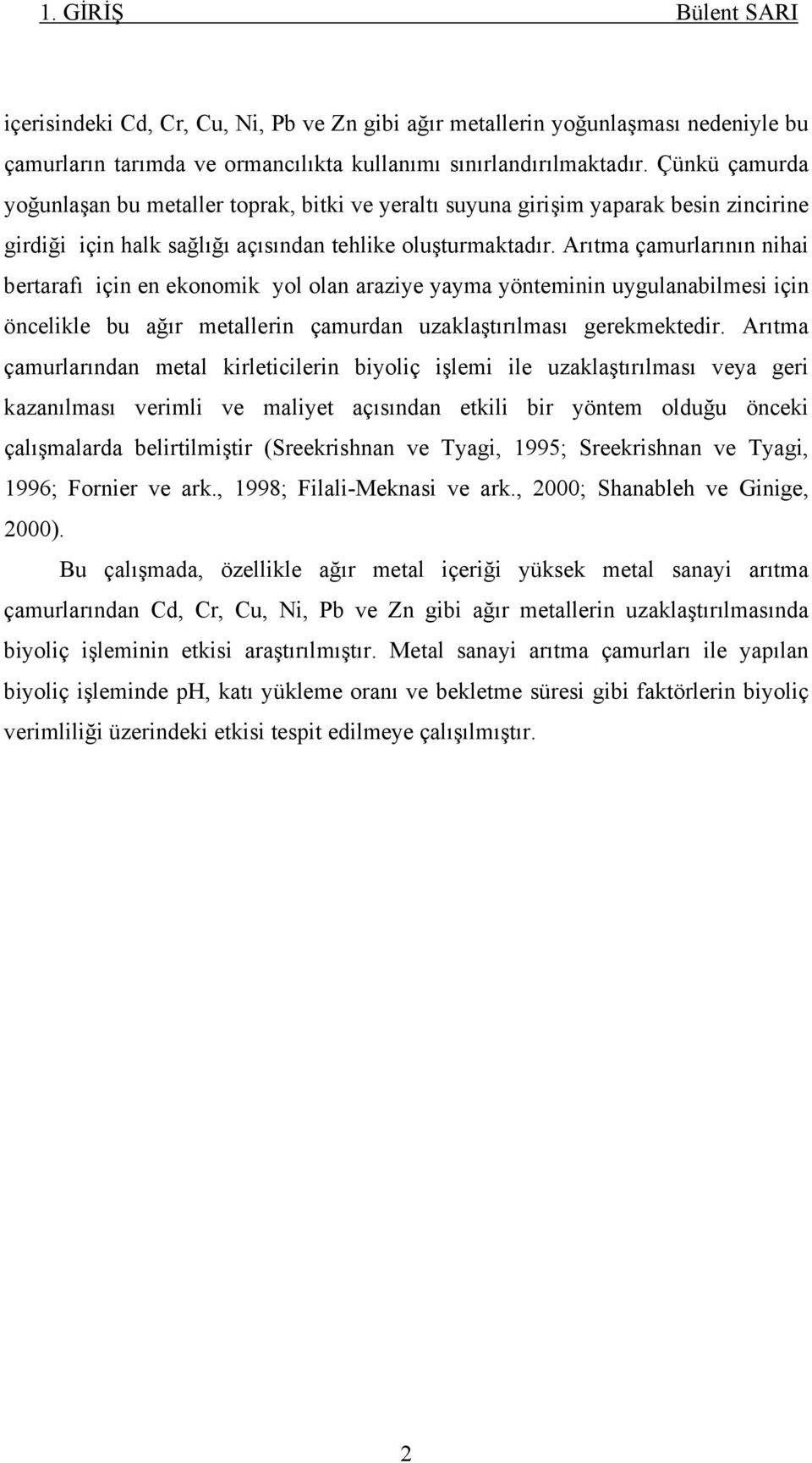 1. GİRİŞ Bülent SARI

içerisindeki Cd, Cr, Cu, Ni, Pb ve Zn gibi ağır metallerin yoğunlaşması nedeniyle bu çamurların tarımda ve ormancılıkta kullanımı sınırlandırılmaktadır. Çünkü çamurda yoğunlaşan bu metaller toprak, bitki ve yeraltı suyuna girişim yaparak besin zincirine girdiği için halk sağlığı açısından tehlike oluşturmaktadır. Arıtma çamurlarının nihai bertarafı için en ekonomik yol olan araziye yayma yönteminin uygulanabilmesi için öncelikle bu ağır metallerin çamurdan uzaklaştırılması gerekmektedir. Arıtma çamurlarından metal kirleticilerin biyoliç işlemi ile uzaklaştırılması veya geri kazanılması verimli ve maliyet açısından etkili bir yöntem olduğu önceki çalışmalarda belirtilmiştir (Sreekrishnan ve Tyagi, 1995; Sreekrishnan ve Tyagi, 1996; Fornier ve ark., 1998; Filali-Meknasi ve ark., 2000; Shanableh ve Ginige, 2000).

Bu çalışmada, özellikle ağır metal içeriği yüksek metal sanayi arıtma çamurlarından Cd, Cr, Cu, Ni, Pb ve Zn gibi ağır metallerin uzaklaştırılmasında biyoliç işleminin etkisi araştırılmıştır. Metal sanayi arıtma çamurları ile yapılan biyoliç işleminde pH, katı yükleme oranı ve bekletme süresi gibi faktörlerin biyoliç verimliliği üzerindeki etkisi tespit edilmeye çalışılmıştır.

2